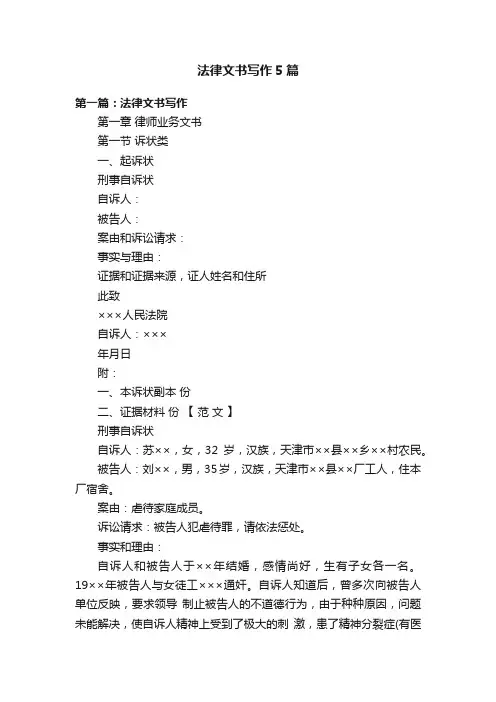 法律文书写作5篇

第一篇：法律文书写作

第一章 律师业务文书

第一节 诉状类

一、起诉状

刑事自诉状

自诉人：

被告人：

案由和诉讼请求：

事实与理由：

证据和证据来源，证人姓名和住所

此致

×××人民法院

自诉人：×××

年月日

附：

一、本诉状副本 份

二、证据材料 份 【 范 文 】

刑事自诉状

自诉人：苏××，女，32 岁，汉族，天津市××县××乡××村农民。

被告人：刘××，男，35岁，汉族，天津市××县××厂工人，住本厂宿舍。

案由：虐待家庭成员。

诉讼请求：被告人犯虐待罪，请依法惩处。

事实和理由：

自诉人和被告人于××年结婚，感情尚好，生有子女各一名。19××年被告人与女徒工×××通奸。自诉人知道后，曾多次向被告人单位反映，要求领导 制止被告人的不道德行为，由于种种原因，问题未能解决，使自诉人精神上受到了极大的刺 激，患了精神分裂症(有医